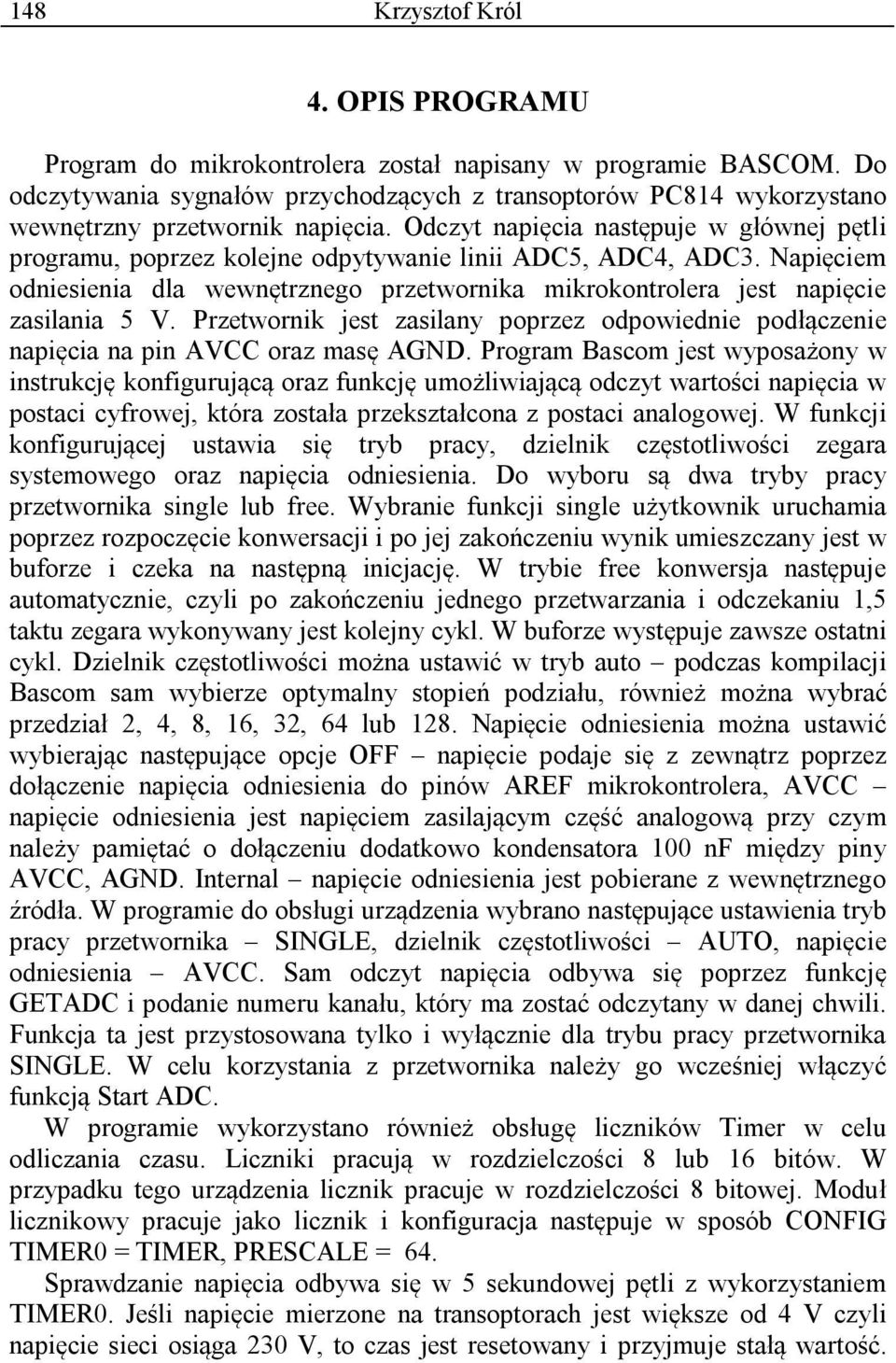 148 Krzysztof Król

4. OPIS PROGRAMU

Program do mikrokontrolera został napisany w programie BASCOM. Do odczytywania sygnałów przychodzących z transoptorów PC814 wykorzystano wewnętrzny przetwornik napięcia. Odczyt napięcia następuje w głównej pętli programu, poprzez kolejne odpytywanie linii ADC5, ADC4, ADC3. Napięciem odniesienia dla wewnętrznego przetwornika mikrokontrolera jest napięcie zasilania 5 V. Przetwornik jest zasilany poprzez odpowiednie podłączenie napięcia na pin AVCC oraz masę AGND. Program Bascom jest wyposażony w instrukcję konfigurującą oraz funkcję umożliwiającą odczyt wartości napięcia w postaci cyfrowej, która została przekształcona z postaci analogowej. W funkcji konfigurującej ustawia się tryb pracy, dzielnik częstotliwości zegara systemowego oraz napięcia odniesienia. Do wyboru są dwa tryby pracy przetwornika single lub free. Wybranie funkcji single użytkownik uruchamia poprzez rozpoczęcie konwersacji i po jej zakończeniu wynik umieszczany jest w buforze i czeka na następną inicjację. W trybie free konwersja następuje automatycznie, czyli po zakończeniu jednego przetwarzania i odczekaniu 1,5 taktu zegara wykonywany jest kolejny cykl. W buforze występuje zawsze ostatni cykl. Dzielnik częstotliwości można ustawić w tryb auto – podczas kompilacji Bascom sam wybierze optymalny stopień podziału, również można wybrać przedział 2, 4, 8, 16, 32, 64 lub 128. Napięcie odniesienia można ustawić wybierając następujące opcje OFF – napięcie podaje się z zewnątrz poprzez dołączenie napięcia odniesienia do pinów AREF mikrokontrolera, AVCC – napięcie odniesienia jest napięciem zasilającym część analogową przy czym należy pamiętać o dołączeniu dodatkowo kondensatora 100 nF między piny AVCC, AGND. Internal – napięcie odniesienia jest pobierane z wewnętrznego źródła. W programie do obsługi urządzenia wybrano następujące ustawienia tryb pracy przetwornika – SINGLE, dzielnik częstotliwości – AUTO, napięcie odniesienia – AVCC. Sam odczyt napięcia odbywa się poprzez funkcję GETADC i podanie numeru kanału, który ma zostać odczytany w danej chwili. Funkcja ta jest przystosowana tylko i wyłącznie dla trybu pracy przetwornika SINGLE. W celu korzystania z przetwornika należy go wcześniej włączyć funkcją Start ADC.

W programie wykorzystano również obsługę liczników Timer w celu odliczania czasu. Liczniki pracują w rozdzielczości 8 lub 16 bitów. W przypadku tego urządzenia licznik pracuje w rozdzielczości 8 bitowej. Moduł licznikowy pracuje jako licznik i konfiguracja następuje w sposób CONFIG TIMER0 = TIMER, PRESCALE = 64.

Sprawdzanie napięcia odbywa się w 5 sekundowej pętli z wykorzystaniem TIMER0. Jeśli napięcie mierzone na transoptorach jest większe od 4 V czyli napięcie sieci osiąga 230 V, to czas jest resetowany i przyjmuje stałą wartość.